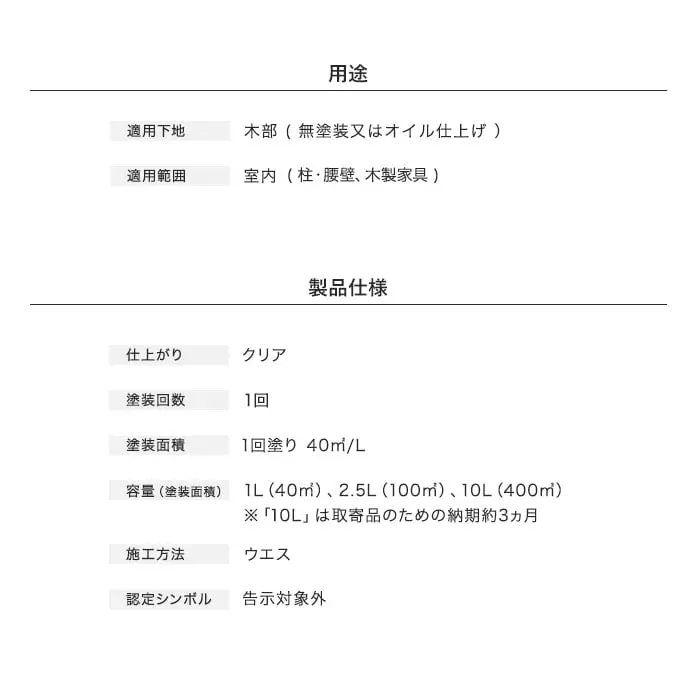 用途

| 適用下地 | 木部（無塗装又はオイル仕上げ） |
|---|---|
| 適用範囲 | 室内（柱･腰壁、木製家具） |

製品仕様

| 仕上がり | クリア |
|---|---|
| 塗装回数 | 1回 |
| 塗装面積 | 1回塗り 40㎡/L |
| 容量（塗装面積） | 1L（40㎡）、2.5L（100㎡）、10L（400㎡） ※「10L」は取寄品のための納期約3ヵ月 |
| 施工方法 | ウエス |
| 認定シンボル | 告示対象外 |